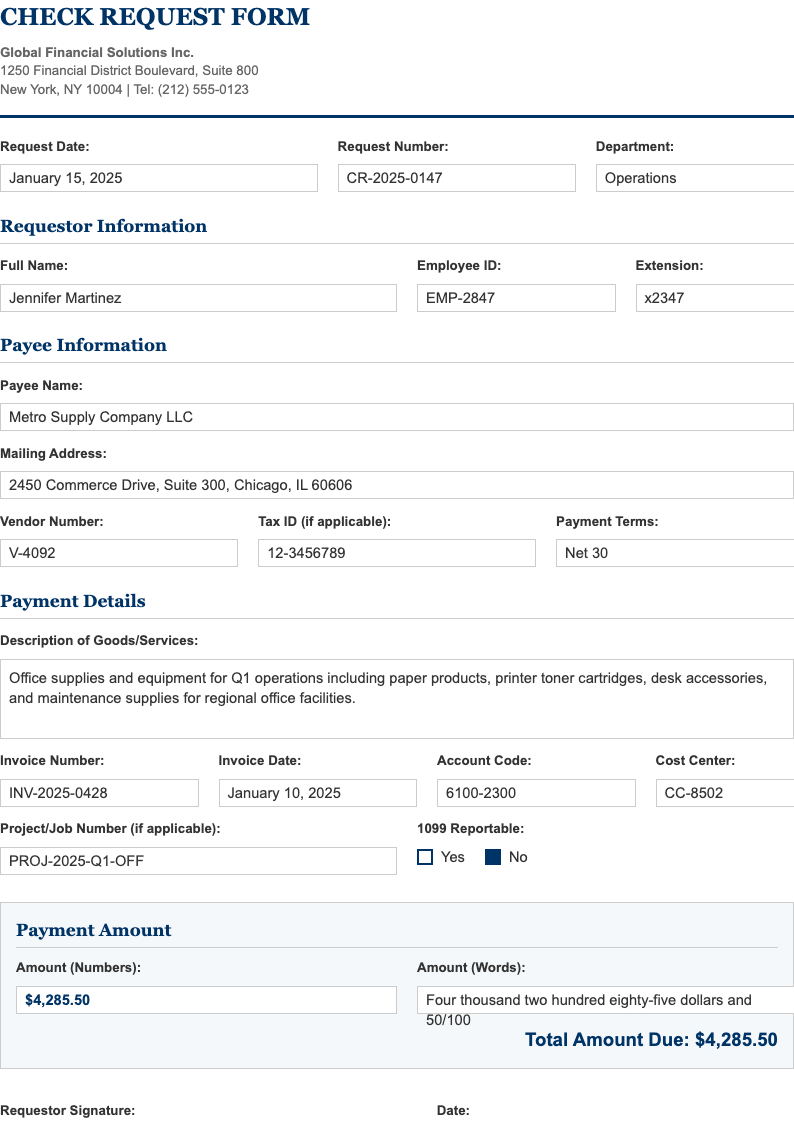 CHECK REQUEST FORM

Global Financial Solutions Inc.
1250 Financial District Boulevard, Suite 800
New York, NY 10004 | Tel: (212) 555-0123

Request Date:
January 15, 2025

Request Number:
CR-2025-0147

Department:
Operations

Requestor Information

Full Name:
Jennifer Martinez

Employee ID:
EMP-2847

Extension:
x2347

Payee Information

Payee Name:
Metro Supply Company LLC

Mailing Address:
2450 Commerce Drive, Suite 300, Chicago, IL 60606

Vendor Number:
V-4092

Tax ID (if applicable):
12-3456789

Payment Terms:
Net 30

Payment Details

Description of Goods/Services:
Office supplies and equipment for Q1 operations including paper products, printer toner cartridges, desk accessories, and maintenance supplies for regional office facilities.

Invoice Number:
INV-2025-0428

Invoice Date:
January 10, 2025

Account Code:
6100-2300

Cost Center:
CC-8502

Project/Job Number (if applicable):
PROJ-2025-Q1-OFF

1099 Reportable:
Yes No

Payment Amount

Amount (Numbers):
$4,285.50

Amount (Words):
Four thousand two hundred eighty-five dollars and 50/100

Total Amount Due: $4,285.50

Requestor Signature:

Date: